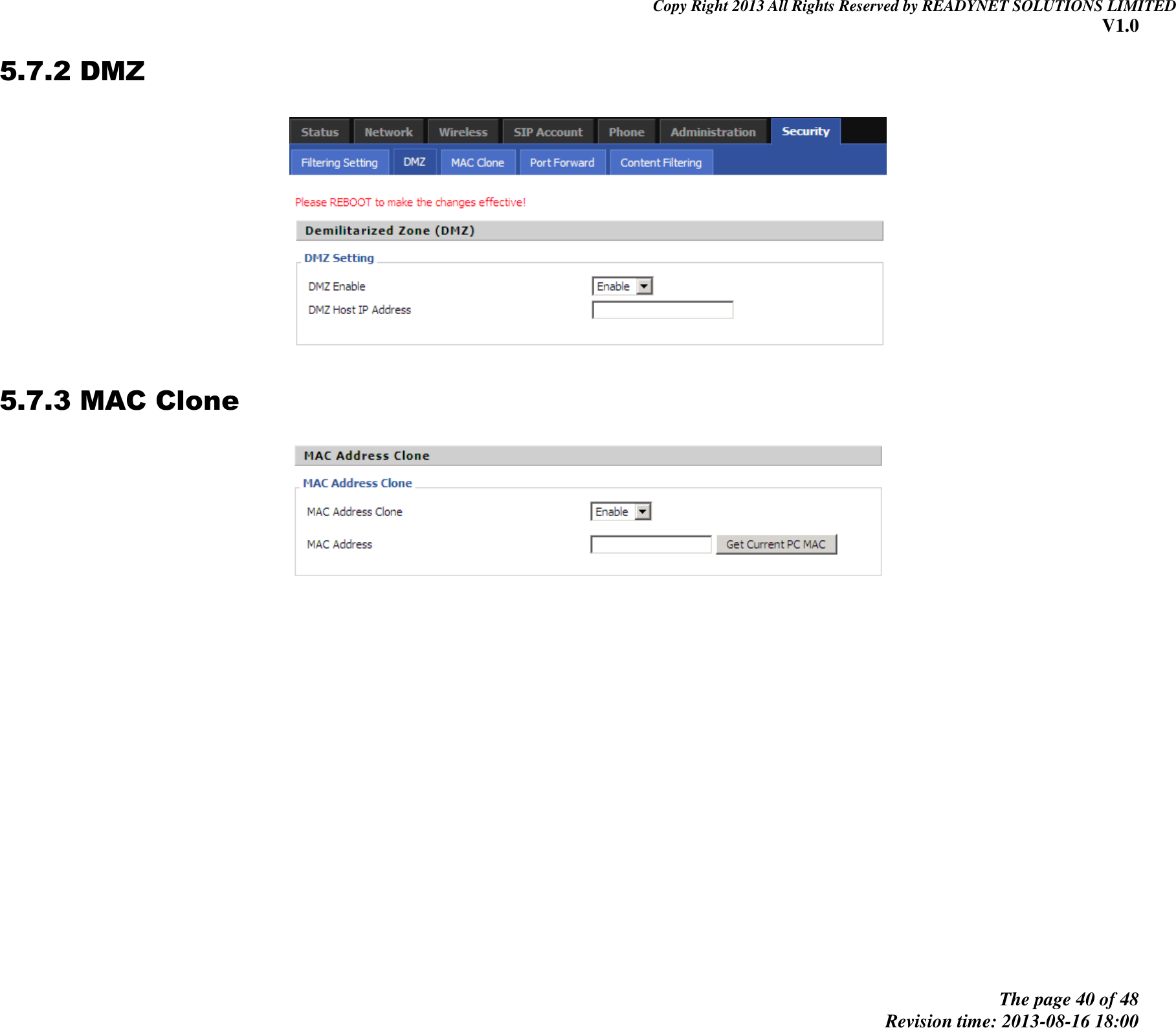 Copy Right 2013 All Rights Reserved by READYNET SOLUTIONS LIMITED
V1.0

5.7.2 DMZ

Status Network Wireless SIP Account Phone Administration Security

Filtering Setting DMZ MAC Clone Port Forward Content Filtering

Please REBOOT to make the changes effective!

Demilitarized Zone (DMZ)

DMZ Setting

DMZ Enable
Enable

DMZ Host IP Address

5.7.3 MAC Clone

MAC Address Clone

MAC Address Clone

MAC Address Clone
Enable

MAC Address
Get Current PC MAC

The page 40 of 48
Revision time: 2013-08-16 18:00